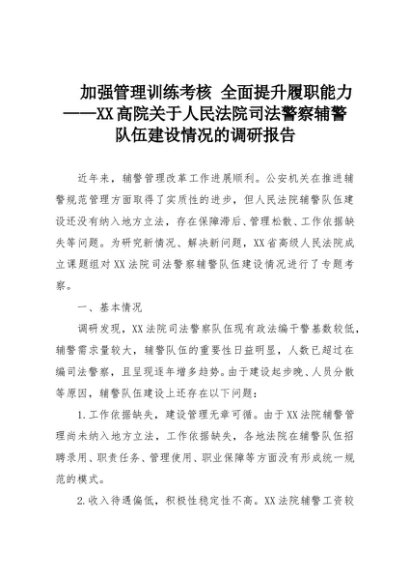 加强管理训练考核 全面提升履职能力
——XX高院关于人民法院司法警察辅警队伍建设情况的调研报告

近年来，辅警管理改革工作进展顺利。公安机关在推进辅警规范管理方面取得了实质性的进步，但人民法院辅警队伍建设还没有纳入地方立法，存在保障滞后、管理松散、工作依据缺失等问题。为研究新情况、解决新问题，XX省高级人民法院成立课题组对XX法院司法警察辅警队伍建设情况进行了专题考察。

一、基本情况

调研发现，XX法院司法警察队伍现有政法编干警基数较低，辅警需求量较大，辅警队伍的重要性日益明显，人数已超过在编司法警察，且呈现逐年增多趋势。由于建设起步晚、人员分散等原因，辅警队伍建设上还存在以下问题：

1.工作依据缺失，建设管理无章可循。由于XX法院辅警管理尚未纳入地方立法，工作依据缺失，各地法院在辅警队伍招聘录用、职责任务、管理使用、职业保障等方面没有形成统一规范的模式。

2.收入待遇偏低，积极性稳定性不高。XX法院辅警工资较